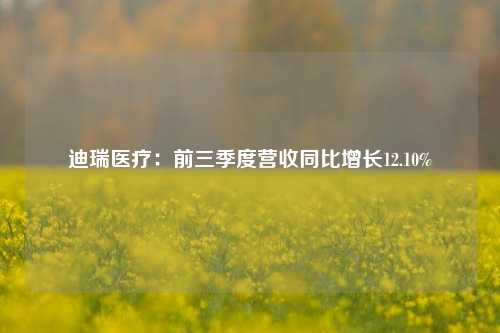 迪瑞医疗：前三季度营收同比增长12.10%